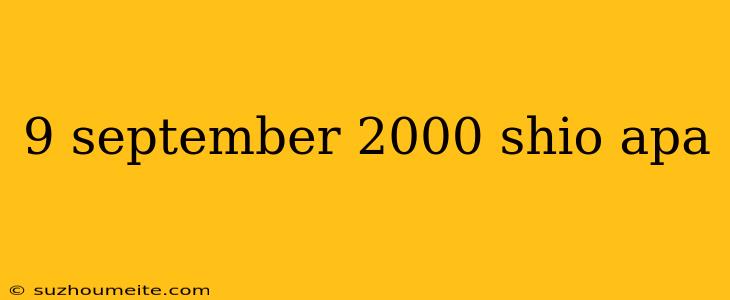 9 september 2000 shio apa

© suzhoumeite.com